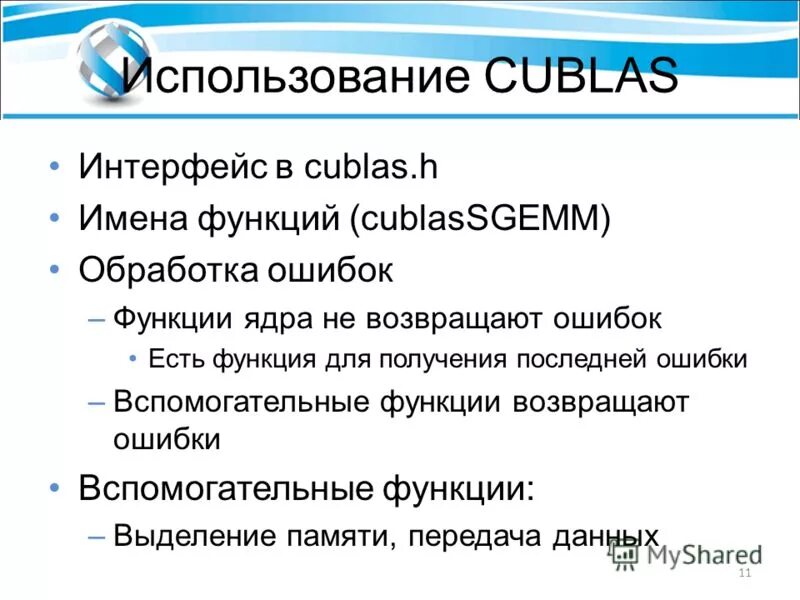 Использование CUBLAS

• Интерфейс в cublas.h
• Имена функций (cublasSGEMM)
• Обработка ошибок
– Функции ядра не возвращают ошибок
• Есть функция для получения последней ошибки
– Вспомогательные функции возвращают ошибки
• Вспомогательные функции:
– Выделение памяти, передача данных

MyShared

11